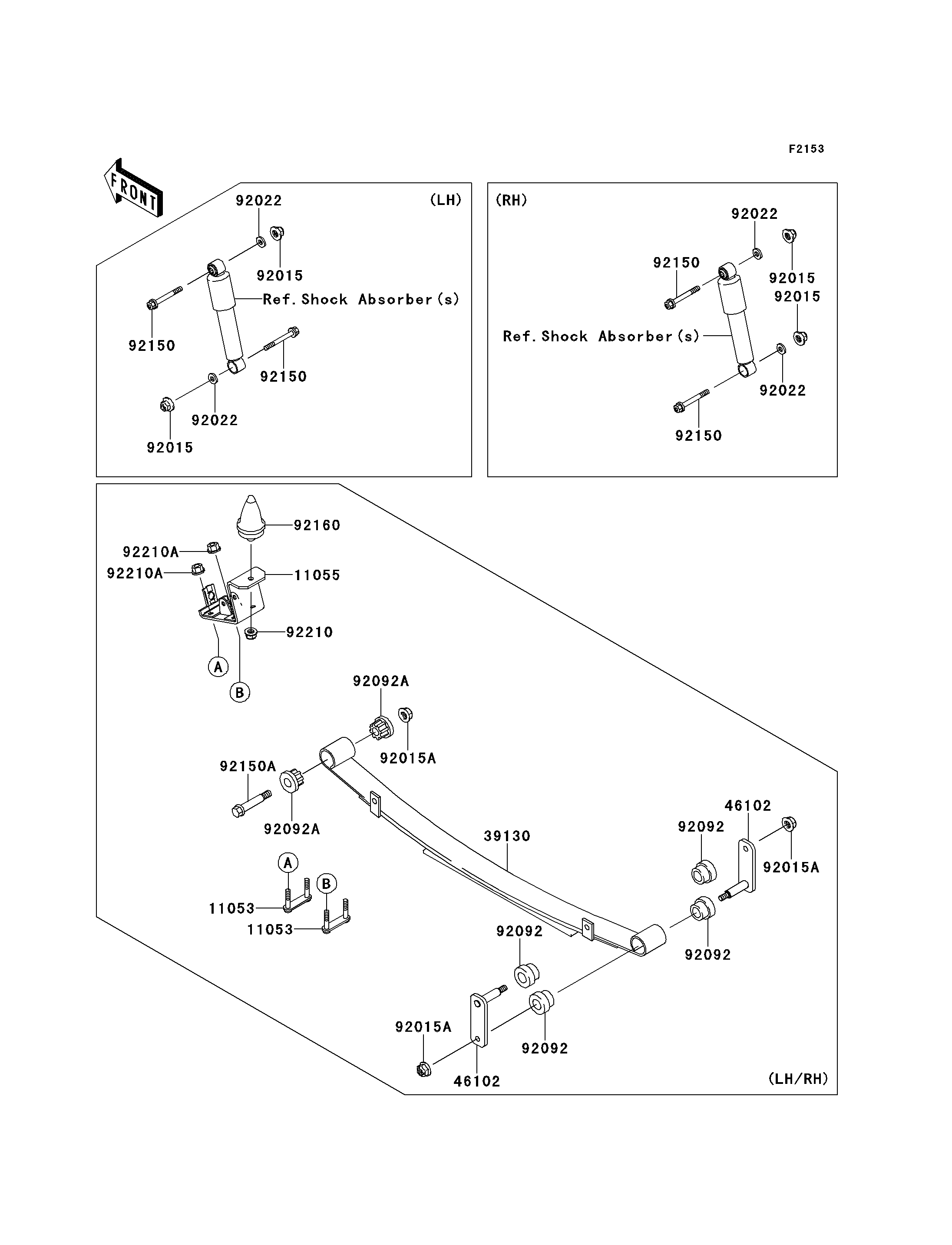 F2153

FRONT

92022 (LH)
92015
Ref. Shock Absorber(s)
92150
92150
92022
92015

(RH)
92022
92150
92015
92015
Ref. Shock Absorber(s)
92022
92150

92160
92210A
92210A
11055
92210
A
B
92092A
92015A
92150A
92092A
39130
46102
92092
92015A
A
B
11053
11053
92092
92092
92015A
92092
46102
(LH/RH)